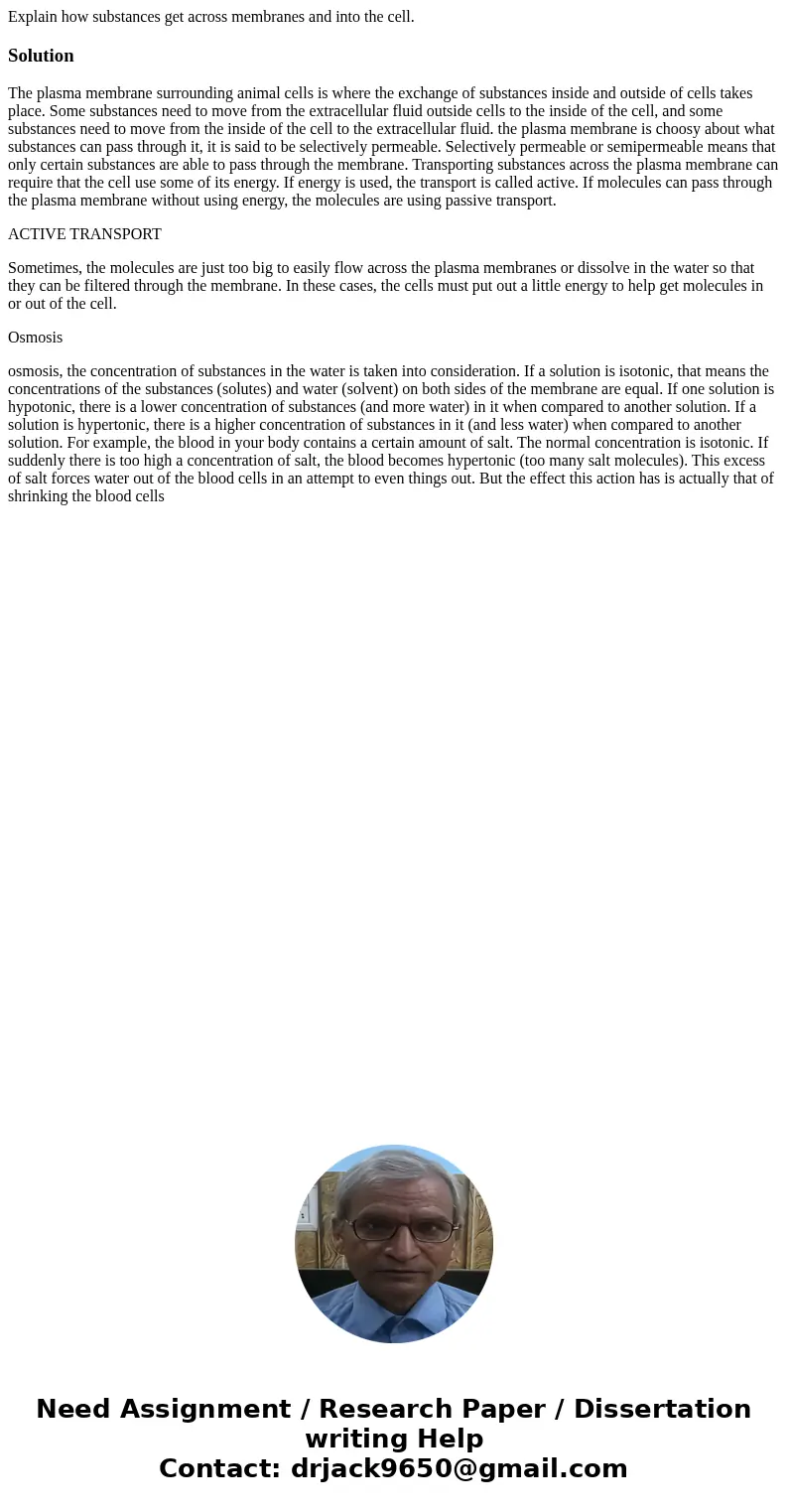 Explain how substances get across membranes and into the cell.

Solution

The plasma membrane surrounding animal cells is where the exchange of substances inside and outside of cells takes place. Some substances need to move from the extracellular fluid outside cells to the inside of the cell, and some substances need to move from the inside of the cell to the extracellular fluid. the plasma membrane is choosy about what substances can pass through it, it is said to be selectively permeable. Selectively permeable or semipermeable means that only certain substances are able to pass through the membrane. Transporting substances across the plasma membrane can require that the cell use some of its energy. If energy is used, the transport is called active. If molecules can pass through the plasma membrane without using energy, the molecules are using passive transport.

ACTIVE TRANSPORT

Sometimes, the molecules are just too big to easily flow across the plasma membranes or dissolve in the water so that they can be filtered through the membrane. In these cases, the cells must put out a little energy to help get molecules in or out of the cell.

Osmosis

osmosis, the concentration of substances in the water is taken into consideration. If a solution is isotonic, that means the concentrations of the substances (solutes) and water (solvent) on both sides of the membrane are equal. If one solution is hypotonic, there is a lower concentration of substances (and more water) in it when compared to another solution. If a solution is hypertonic, there is a higher concentration of substances in it (and less water) when compared to another solution. For example, the blood in your body contains a certain amount of salt. The normal concentration is isotonic. If suddenly there is too high a concentration of salt, the blood becomes hypertonic (too many salt molecules). This excess of salt forces water out of the blood cells in an attempt to even things out. But the effect this action has is actually that of shrinking the blood cells

Need Assignment / Research Paper / Dissertation writing Help
Contact: drjack9650@gmail.com